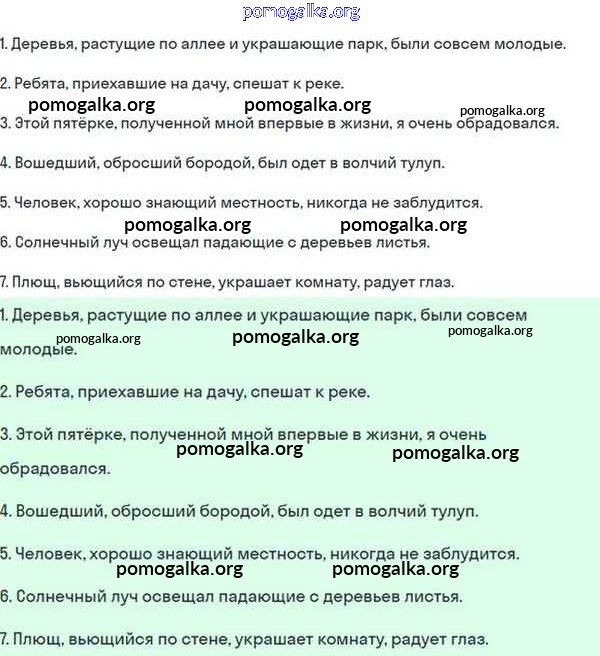 pomogalka.org

1. Деревья, растущие по аллее и украшающие парк, были совсем молодые.

2. Ребята, приехавшие на дачу, спешат к реке.

pomogalka.org pomogalka.org pomogalka.org

3. Этой пятёрке, полученной мной впервые в жизни, я очень обрадовался.

4. Вошедший, обросший бородой, был одет в волчий тулуп.

5. Человек, хорошо знающий местность, никогда не заблудится.

pomogalka.org pomogalka.org

6. Солнечный луч освещал падающие с деревьев листья.

7. Плющ, вьющийся по стене, украшает комнату, радует глаз.

1. Деревья, растущие по аллее и украшающие парк, были совсем молодые.

pomogalka.org pomogalka.org pomogalka.org

2. Ребята, приехавшие на дачу, спешат к реке.

3. Этой пятёрке, полученной мной впервые в жизни, я очень обрадовался.

pomogalka.org pomogalka.org

4. Вошедший, обросший бородой, был одет в волчий тулуп.

5. Человек, хорошо знающий местность, никогда не заблудится.

pomogalka.org pomogalka.org

6. Солнечный луч освещал падающие с деревьев листья.

7. Плющ, вьющийся по стене, украшает комнату, радует глаз.